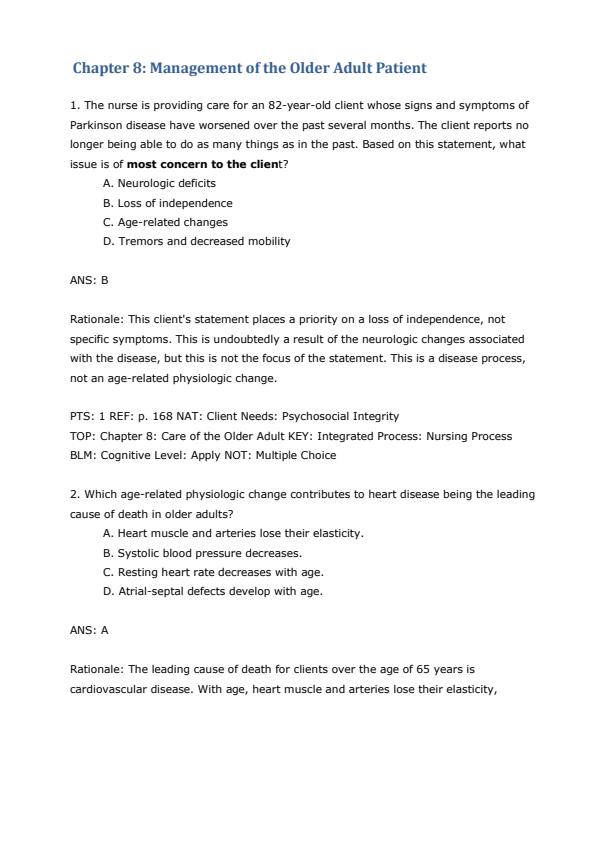 Chapter 8: Management of the Older Adult Patient

1. The nurse is providing care for an 82-year-old client whose signs and symptoms of Parkinson disease have worsened over the past several months. The client reports no longer being able to do as many things as in the past. Based on this statement, what issue is of most concern to the client?

A. Neurologic deficits
B. Loss of independence
C. Age-related changes
D. Tremors and decreased mobility

ANS: B

Rationale: This client's statement places a priority on a loss of independence, not specific symptoms. This is undoubtedly a result of the neurologic changes associated with the disease, but this is not the focus of the statement. This is a disease process, not an age-related physiologic change.

PTS: 1 REF: p. 168 NAT: Client Needs: Psychosocial Integrity
TOP: Chapter 8: Care of the Older Adult KEY: Integrated Process: Nursing Process
BLM: Cognitive Level: Apply NOT: Multiple Choice

2. Which age-related physiologic change contributes to heart disease being the leading cause of death in older adults?

A. Heart muscle and arteries lose their elasticity.
B. Systolic blood pressure decreases.
C. Resting heart rate decreases with age.
D. Atrial-septal defects develop with age.

ANS: A

Rationale: The leading cause of death for clients over the age of 65 years is cardiovascular disease. With age, heart muscle and arteries lose their elasticity,